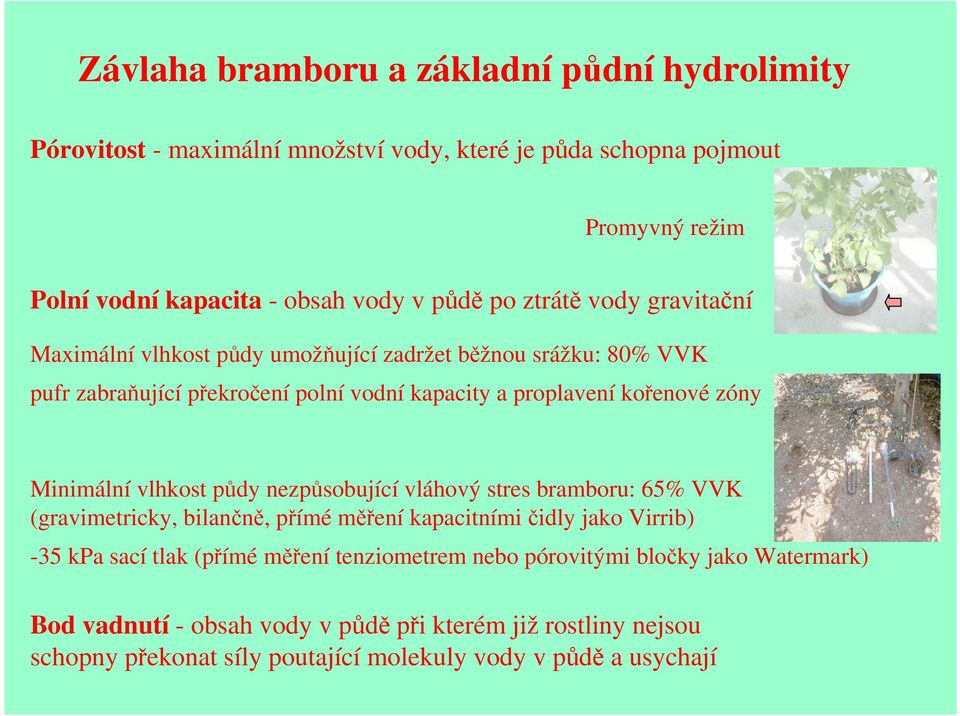 Závlaha bramboru a základní půdní hydrolimity

Pórovitost - maximální množství vody, které je půda schopna pojmout

Promyvný režim

Polní vodní kapacita - obsah vody v půdě po ztrátě vody gravitační

Maximální vlhkost půdy umožňující zadržet běžnou srážku: 80% VVK

pufr zabraňující překročení polní vodní kapacity a proplavení kořenové zóny

Minimální vlhkost půdy nezpůsobující vláhový stres bramboru: 65% VVK (gravimetricky, bilančně, přímé měření kapacitními čidly jako Virrib)

-35 kPa sací tlak (přímé měření tenziometrem nebo pórovitými bločky jako Watermark)

Bod vadnutí - obsah vody v půdě při kterém již rostliny nejsou schopny překonat síly poutající molekuly vody v půdě a usychají